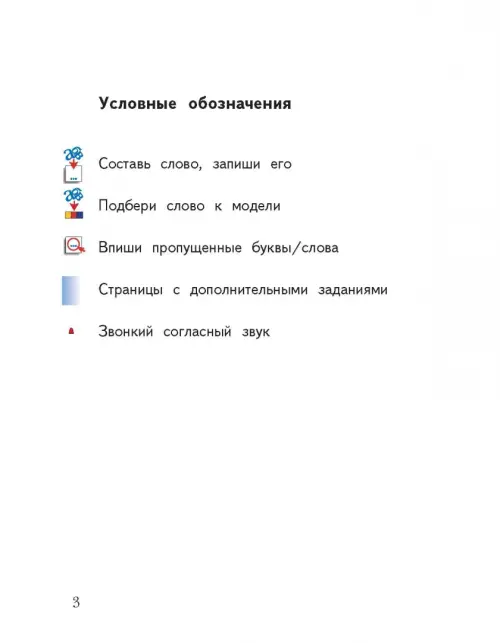 Условные обозначения

Составь слово, запиши его

Подбери слово к модели

Впиши пропущенные буквы/слова

Страницы с дополнительными заданиями

Звонкий согласный звук

3